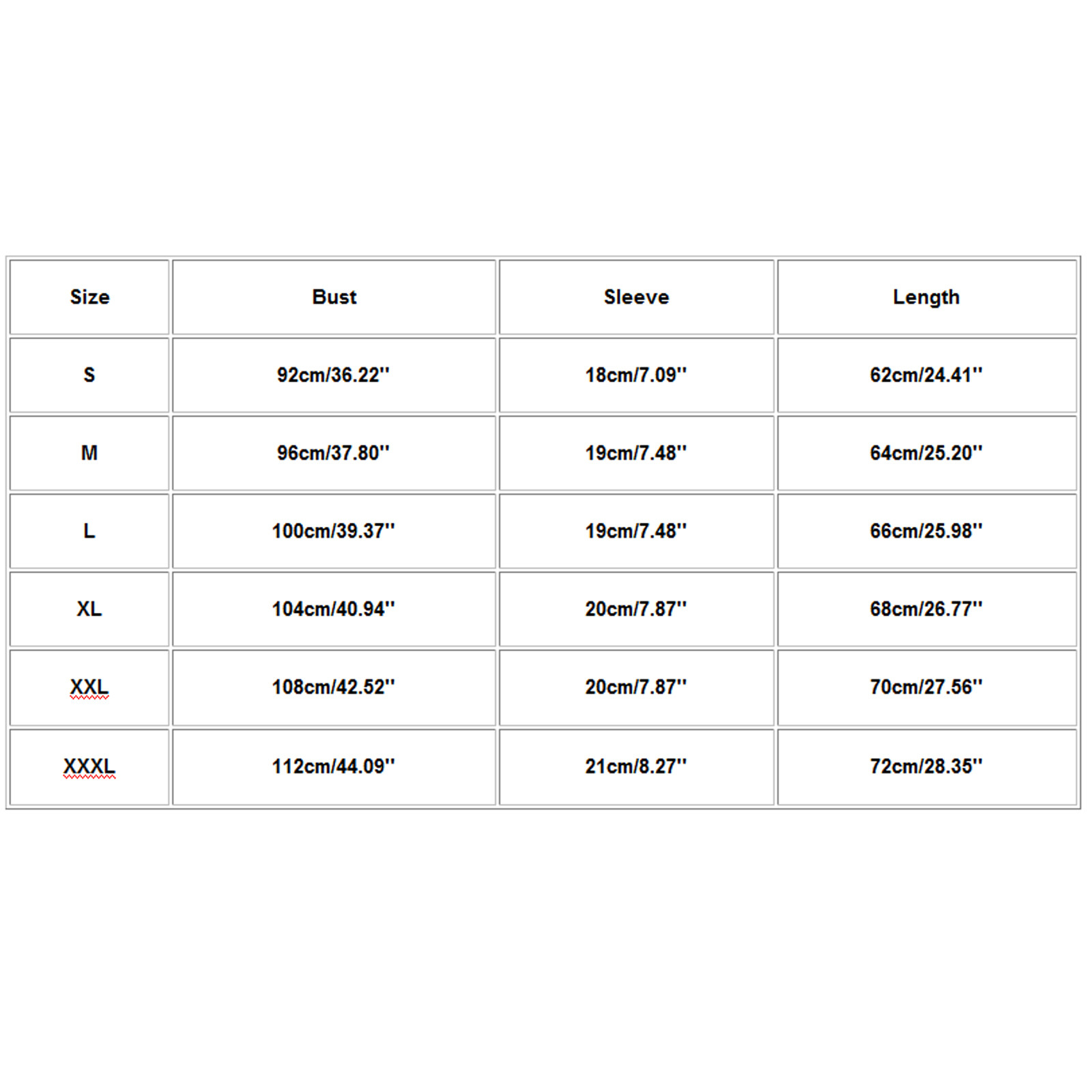 | Size | Bust | Sleeve | Length |
|---|---|---|---|
| S | 92cm/36.22'' | 18cm/7.09'' | 62cm/24.41'' |
| M | 96cm/37.80'' | 19cm/7.48'' | 64cm/25.20'' |
| L | 100cm/39.37'' | 19cm/7.48'' | 66cm/25.98'' |
| XL | 104cm/40.94'' | 20cm/7.87'' | 68cm/26.77'' |
| XXL | 108cm/42.52'' | 20cm/7.87'' | 70cm/27.56'' |
| XXXL | 112cm/44.09'' | 21cm/8.27'' | 72cm/28.35'' |